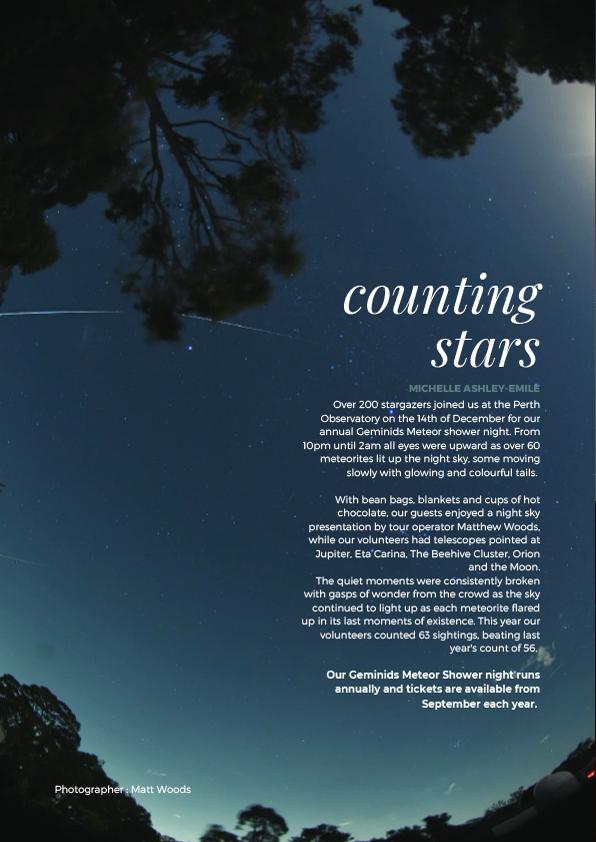 counting stars

MICHELLE ASHLEY-EMILE

Over 200 stargazers joined us at the Perth Observatory on the 14th of December for our annual Geminids Meteor shower night. From 10pm until 2am all eyes were upward as over 60 meteorites lit up the night sky, some moving slowly with glowing and colourful tails.

With bean bags, blankets and cups of hot chocolate, our guests enjoyed a night sky presentation by tour operator Matthew Woods, while our volunteers had telescopes pointed at Jupiter, Eta Carina, The Beehive Cluster, Orion and the Moon.
The quiet moments were consistently broken with gasps of wonder from the crowd as the sky continued to light up as each meteorite flared up in its last moments of existence. This year our volunteers counted 63 sightings, beating last year's count of 56.

Our Geminids Meteor Shower night runs annually and tickets are available from September each year.

Photographer : Matt Woods